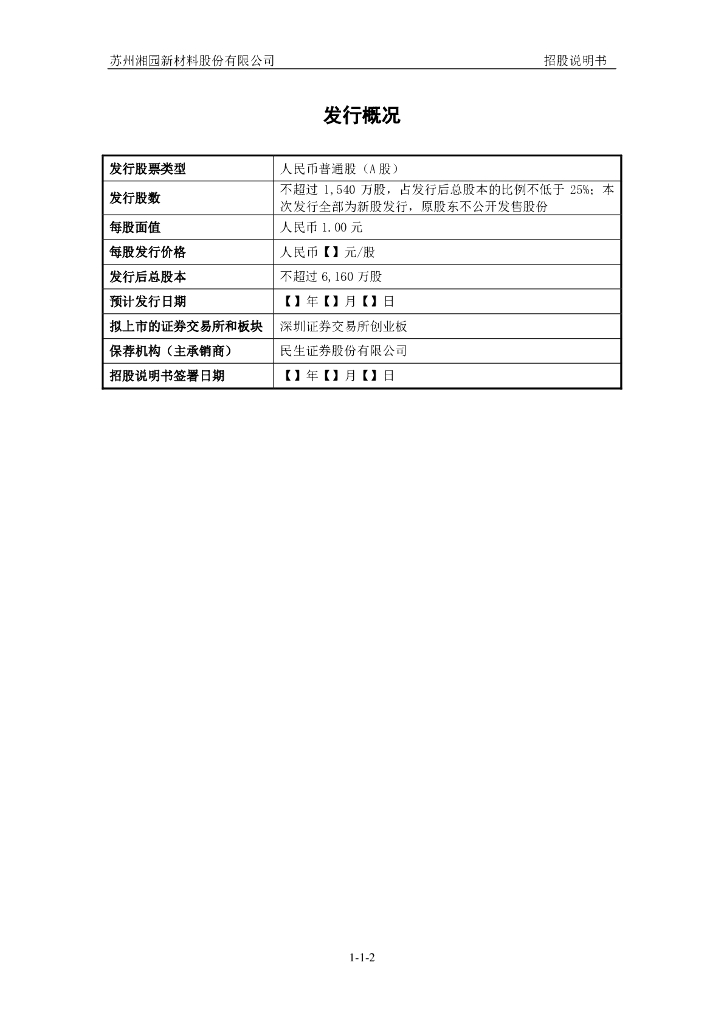 苏州湘园新材料股份有限公司 招股说明书

发行概况

| 发行股票类型 | 人民币普通股（A股） |
|---|---|
| 发行股数 | 不超过1,540万股，占发行后总股本的比例不低于25%；本次发行全部为新股发行，原股东不公开发售股份 |
| 每股面值 | 人民币1.00元 |
| 每股发行价格 | 人民币【】元/股 |
| 发行后总股本 | 不超过6,160万股 |
| 预计发行日期 | 【】年【】月【】日 |
| 拟上市的证券交易所和板块 | 深圳证券交易所创业板 |
| 保荐机构（主承销商） | 民生证券股份有限公司 |
| 招股说明书签署日期 | 【】年【】月【】日 |

1-1-2